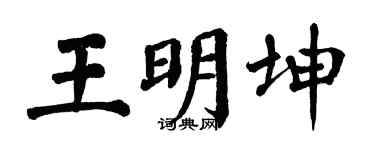 王明坤
词典网